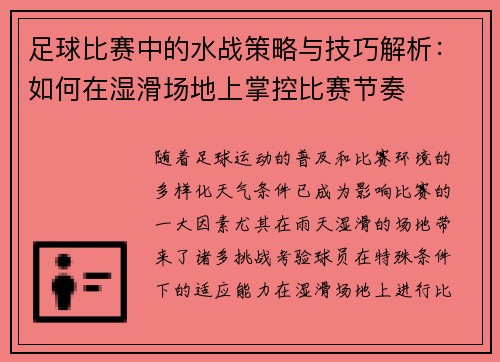 足球比赛中的水战策略与技巧解析：如何在湿滑场地上掌控比赛节奏

随着足球运动的普及和比赛环境的多样化天气条件已成为影响比赛的一大因素尤其在雨天湿滑的场地带来了诸多挑战考验球员在特殊条件下的适应能力在湿滑场地上进行比